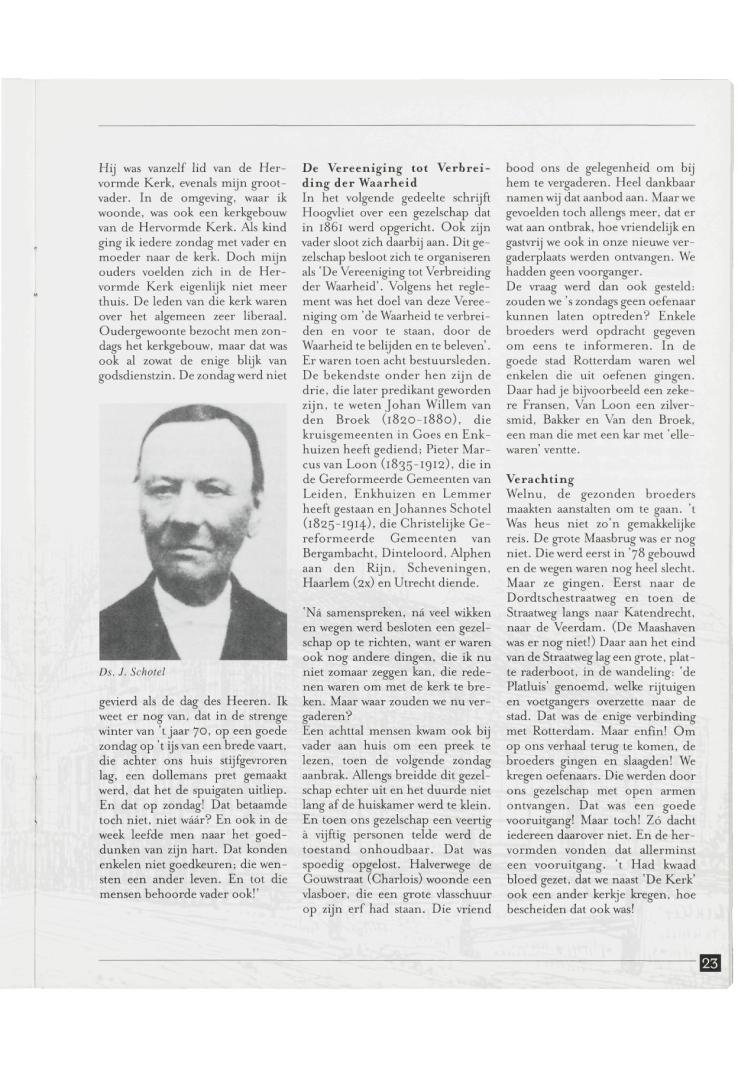 Hij was vanzelf lid van de Hervormde Kerk, evenals mijn grootvader. In de omgeving, waar ik woonde, was ook een kerkgebouw van de Hervormde Kerk. Als kind ging ik iedere zondag met vader en moeder naar de kerk. Doch mijn ouders voelden zich in de Hervormde Kerk eigenlijk niet meer thuis. De leden van die kerk waren over het algemeen zeer liberaal. Oudergewoonte bezocht men zondags het kerkgebouw, maar dat was ook al zowat de enige blijk van godsdienstzin. De zondag werd niet

Ds. J. Schotel

gevierd als de dag des Heeren. Ik weet er nog van, dat in de strenge winter van 't jaar 70, op een goede zondag op 't ijs van een brede vaart, die achter ons huis stijfgevroren lag, een dollemans pret gemaakt werd, dat het de spuigaten uitliep. En dat op zondag! Dat betaamde toch niet, niet wáár? En ook in de week leefde men naar het goeddunken van zijn hart. Dat konden enkelen niet goedkeuren; die wensten een ander leven. En tot die mensen behoorde vader ook!'

De Vereeniging tot Verbreiding der Waarheid
In het volgende gedeelte schrijft Hoogvliet over een gezelschap dat in 1861 werd opgericht. Ook zijn vader sloot zich daarbij aan. Dit gezelschap besloot zich te organiseren als 'De Vereeniging tot Verbreiding der Waarheid'. Volgens het reglement was het doel van deze Vereeniging om 'de Waarheid te verbreiden en voor te staan, door de Waarheid te belijden en te beleven'. Er waren toen acht bestuursleden. De bekendste onder hen zijn de drie, die later predikant geworden zijn, te weten Johan Willem van den Broek (1820-1880), die kruisgemeenten in Goes en Enkhuizen heeft gediend; Pieter Marcus van Loon (1835-1912), die in de Gereformeerde Gemeenten van Leiden, Enkhuizen en Lemmer heeft gestaan en Johannes Schotel (1825-1914), die Christelijke Gereformeerde Gemeenten van Bergambacht, Dinteloord, Alphen aan den Rijn, Scheveningen, Haarlem (2x) en Utrecht diende.

'Ná samenspreken, ná veel wikken en wegen werd besloten een gezelschap op te richten, want er waren ook nog andere dingen, die ik nu niet zomaar zeggen kan, die redenen waren om met de kerk te breken. Maar waar zouden we nu vergaderen?
Een achttal mensen kwam ook bij vader aan huis om een preek te lezen, toen de volgende zondag aanbrak. Allengs breidde dit gezelschap echter uit en het duurde niet lang af de huiskamer werd te klein. En toen ons gezelschap een veertig à vijftig personen telde werd de toestand onhoudbaar. Dat was spoedig opgelost. Halverwege de Gouwstraat (Charlois) woonde een vlasboer, die een grote vlasschuur op zijn erf had staan. Die vriend bood ons de gelegenheid om bij hem te vergaderen. Heel dankbaar namen wij dat aanbod aan. Maar we gevoelden toch allengs meer, dat er wat aan ontbrak, hoe vriendelijk en gastvrij we ook in onze nieuwe vergaderplaats werden ontvangen. We hadden geen voorganger.
De vraag werd dan ook gesteld: zouden we 's zondags geen oefenaar kunnen laten optreden? Enkele broeders werd opdracht gegeven om eens te informeren. In de goede stad Rotterdam waren wel enkelen die uit oefenen gingen. Daar had je bijvoorbeeld een zekere Fransen, Van Loon een zilversmid, Bakker en Van den Broek, een man die met een kar met 'ellewaren' ventte.

Verachting
Welnu, de gezonden broeders maakten aanstalten om te gaan. 't Was heus niet zo'n gemakkelijke reis. De grote Maasbrug was er nog niet. Die werd eerst in '78 gebouwd en de wegen waren nog heel slecht. Maar ze gingen. Eerst naar de Dordtschestraatweg en toen de Straatweg langs naar Katendrecht, naar de Veerdam. (De Maashaven was er nog niet!) Daar aan het eind van de Straatweg lag een grote, platte raderboot, in de wandeling: 'de Platluis' genoemd, welke rijtuigen en voetgangers overzette naar de stad. Dat was de enige verbinding met Rotterdam. Maar enfin! Om op ons verhaal terug te komen, de broeders gingen en slaagden! We kregen oefenaars. Die werden door ons gezelschap met open armen ontvangen. Dat was een goede vooruitgang! Maar toch! Zó dacht iedereen daarover niet. En de hervormden vonden dat allerminst een vooruitgang. 't Had kwaad bloed gezet, dat we naast 'De Kerk' ook een ander kerkje kregen, hoe bescheiden dat ook was!

23